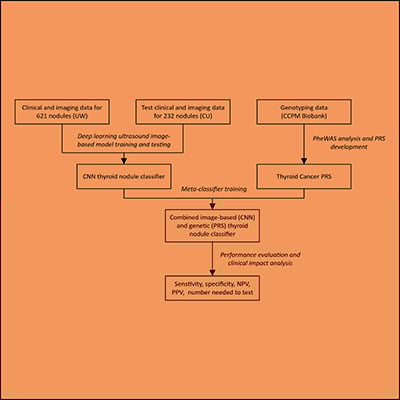 Clinical and imaging data for 621 nodules (UW)

Test clinical and imaging data for 232 nodules (CU)

Genotyping data (CCPM Biobank)

Deep learning ultrasound image-based model training and testing

PheWAS analysis and PRS development

CNN thyroid nodule classifier

Thyroid Cancer PRS

Meta-classifier training

Combined image-based (CNN) and genetic (PRS) thyroid nodule classifier

Performance evaluation and clinical impact analysis

Senstivity, specificity, NPV, PPV, number needed to test